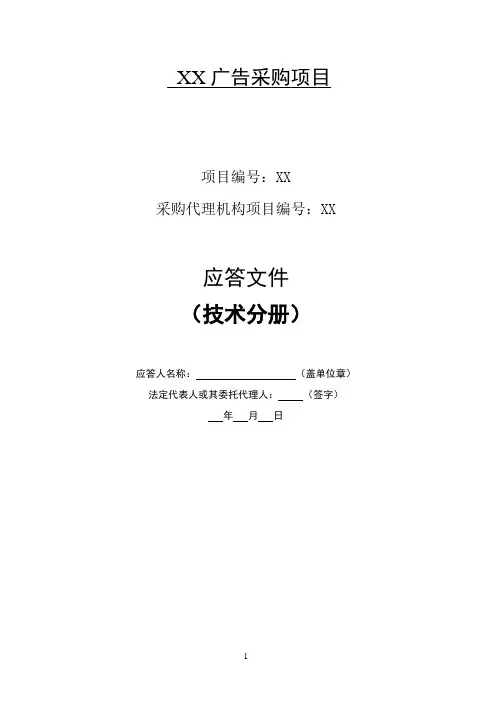 XX广告采购项目

项目编号：XX

采购代理机构项目编号：XX

应答文件

（技术分册）

应答人名称：____（盖单位章）

法定代表人或其委托代理人：____（签字）

____年____月____日

1